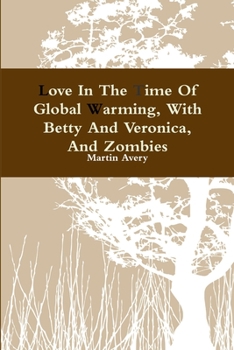 Love In The Time Of Global Warming, With Betty And Veronica, And Zombies
Martin Avery